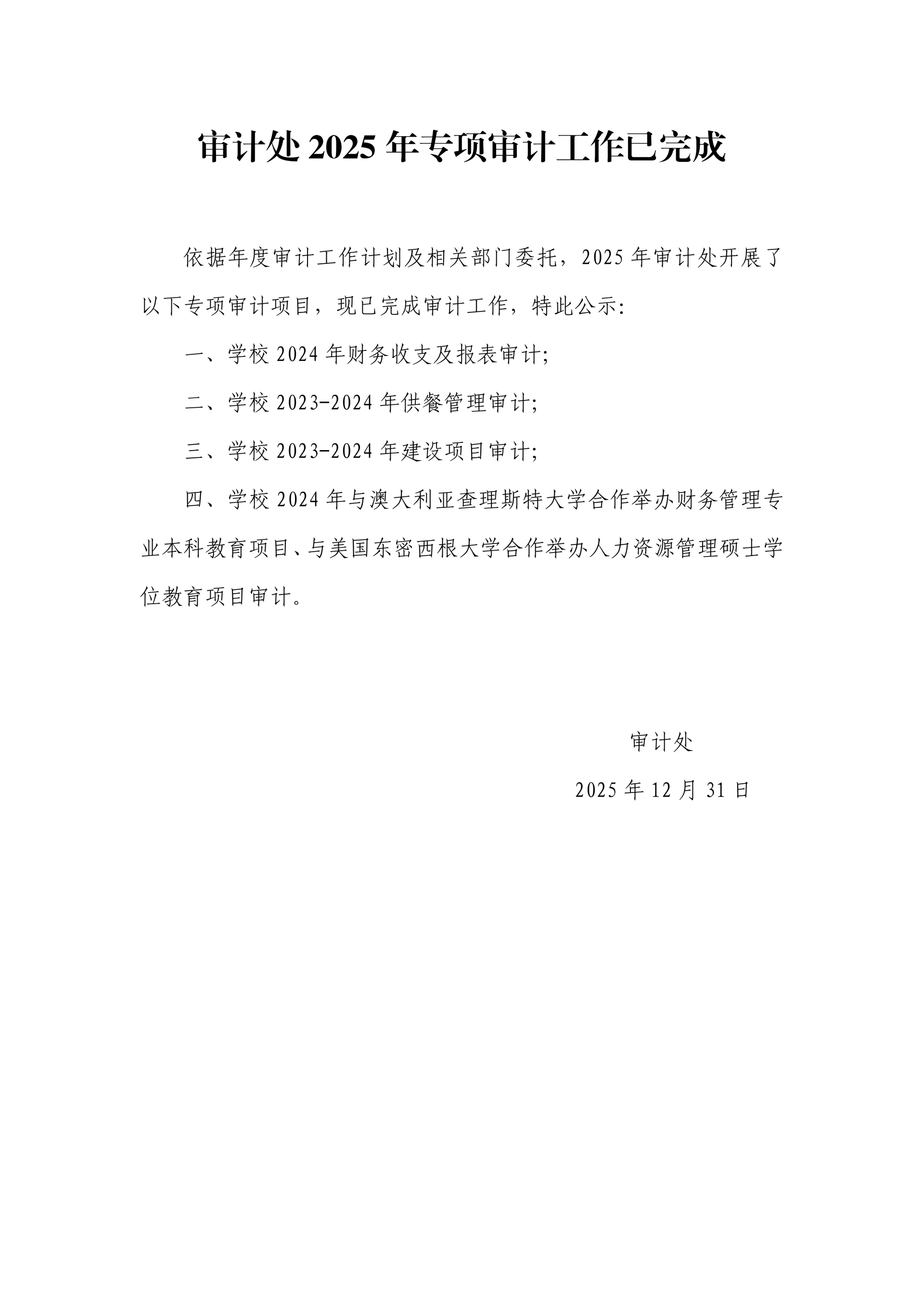 审计处 2025 年专项审计工作已完成

依据年度审计工作计划及相关部门委托，2025 年审计处开展了以下专项审计项目，现已完成审计工作，特此公示:

一、学校 2024 年财务收支及报表审计;

二、学校 2023-2024 年供餐管理审计;

三、学校 2023-2024 年建设项目审计;

四、学校 2024 年与澳大利亚查理斯特大学合作举办财务管理专业本科教育项目、与美国东密西根大学合作举办人力资源管理硕士学位教育项目审计。

审计处

2025 年 12 月 31 日